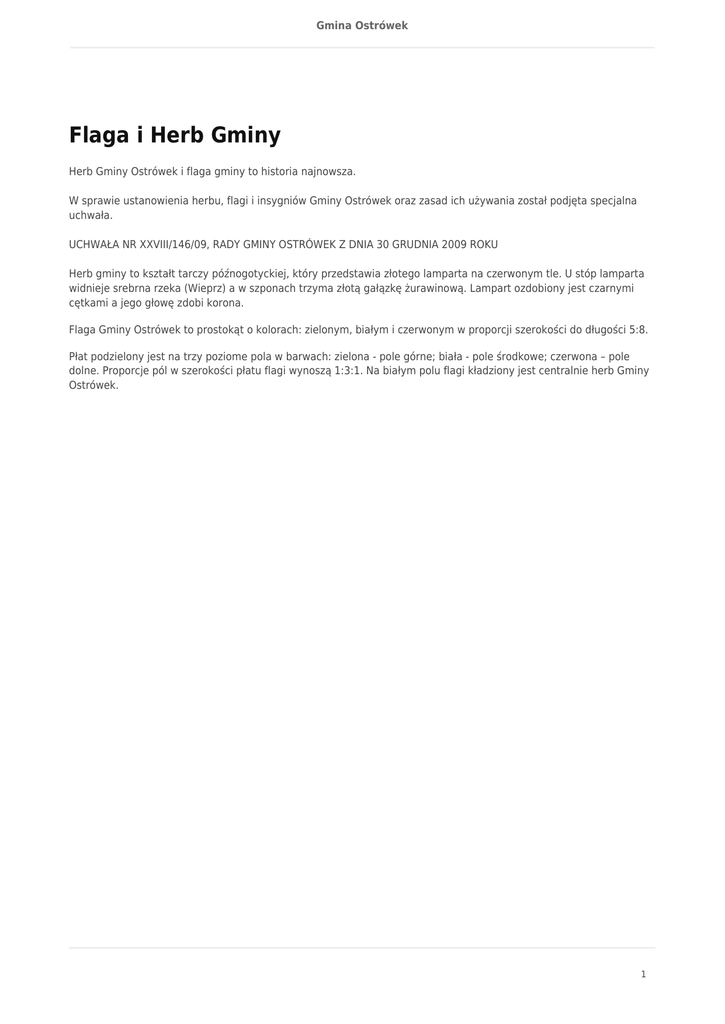 Gmina Ostrówek

Flaga i Herb Gminy

Herb Gminy Ostrówek i flaga gminy to historia najnowsza.

W sprawie ustanowienia herbu, flagi i insygniów Gminy Ostrówek oraz zasad ich używania został podjęta specjalna uchwała.

UCHWAŁA NR XXVIII/146/09, RADY GMINY OSTRÓWEK Z DNIA 30 GRUDNIA 2009 ROKU

Herb gminy to kształt tarczy późnogotyckiej, który przedstawia złotego lamparta na czerwonym tle. U stóp lamparta widnieje srebrna rzeka (Wieprz) a w szponach trzyma złotą gałązkę żurawinową. Lampart ozdobiony jest czarnymi cętkami a jego głowę zdobi korona.

Flaga Gminy Ostrówek to prostokąt o kolorach: zielonym, białym i czerwonym w proporcji szerokości do długości 5:8.

Płat podzielony jest na trzy poziome pola w barwach: zielona - pole górne; biała - pole środkowe; czerwona – pole dolne. Proporcje pól w szerokości płatu flagi wynoszą 1:3:1. Na białym polu flagi kładziony jest centralnie herb Gminy Ostrówek.

1